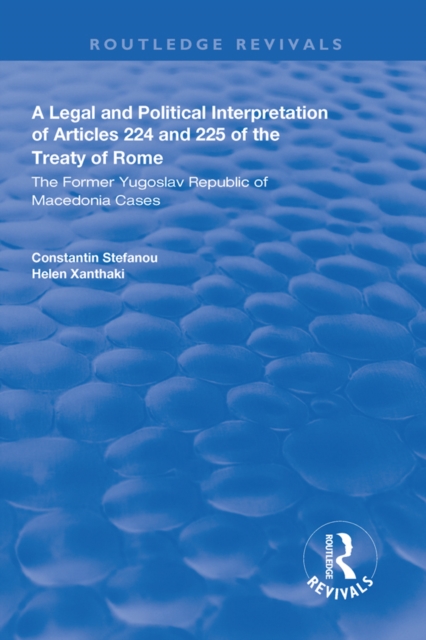 ROUTLEDGE REVIVALS

A Legal and Political Interpretation of Articles 224 and 225 of the Treaty of Rome

The Former Yugoslav Republic of Macedonia Cases

Constantin Stefanou
Helen Xanthaki

ROUTLEDGE
REVIVALS